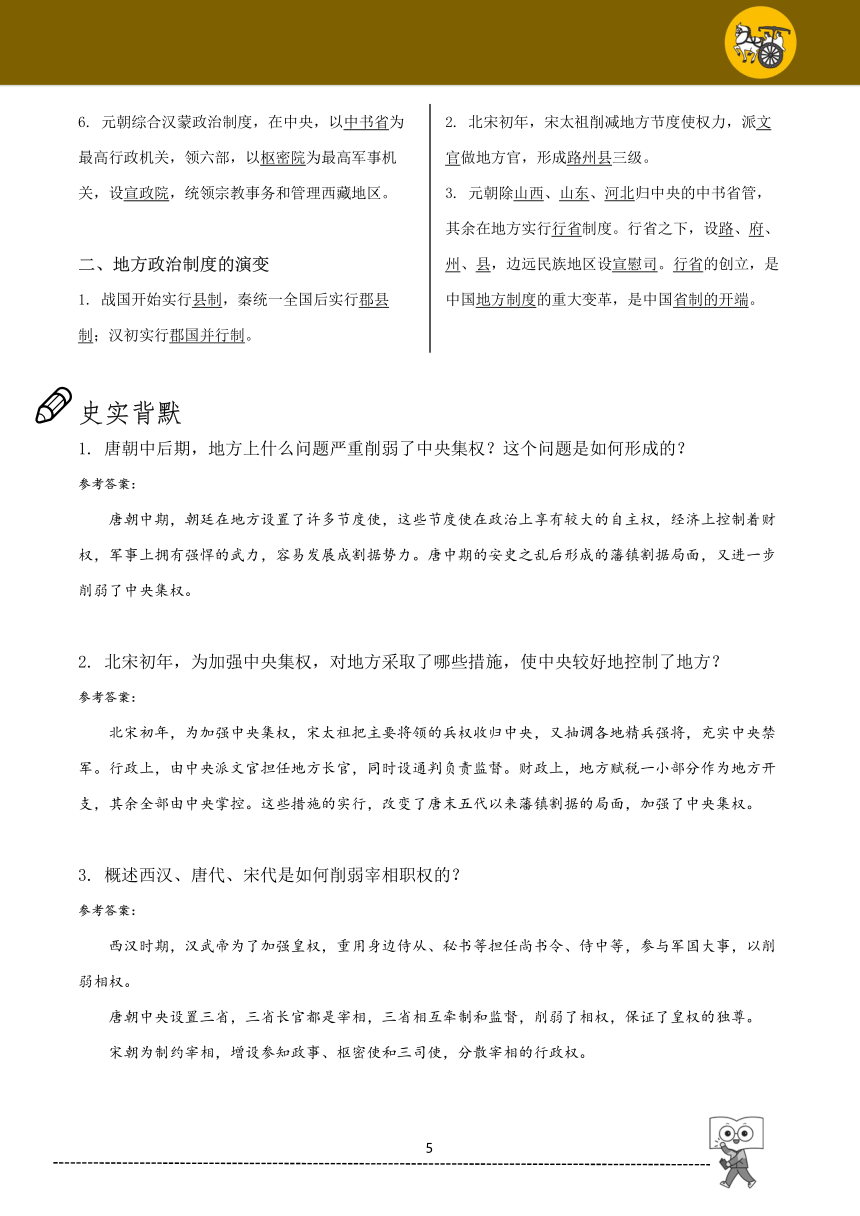 6. 元朝综合汉蒙政治制度，在中央，以中书省为最高行政机关，领六部，以枢密院为最高军事机关，设宣政院，统领宗教事务和管理西藏地区。

二、地方政治制度的演变

1. 战国开始实行县制，秦统一全国后实行郡县制；汉初实行郡国并行制。

2. 北宋初年，宋太祖削减地方节度使权力，派文官做地方官，形成路州县三级。

3. 元朝除山西、山东、河北归中央的中书省管，其余在地方实行行省制度。行省之下，设路、府、州、县，边远民族地区设宣慰司。行省的创立，是中国地方制度的重大变革，是中国省制的开端。

史实背默

1. 唐朝中后期，地方上什么问题严重削弱了中央集权？这个问题是如何形成的？

参考答案：

唐朝中期，朝廷在地方设置了许多节度使，这些节度使在政治上享有较大的自主权，经济上控制着财权，军事上拥有强悍的武力，容易发展成割据势力。唐中期的安史之乱后形成的藩镇割据局面，又进一步削弱了中央集权。

2. 北宋初年，为加强中央集权，对地方采取了哪些措施，使中央较好地控制了地方？

参考答案：

北宋初年，为加强中央集权，宋太祖把主要将领的兵权收归中央，又抽调各地精兵强将，充实中央禁军。行政上，由中央派文官担任地方长官，同时设通判负责监督。财政上，地方赋税一小部分作为地方开支，其余全部由中央掌控。这些措施的实行，改变了唐末五代以来藩镇割据的局面，加强了中央集权。

3. 概述西汉、唐代、宋代是如何削弱宰相职权的？

参考答案：

西汉时期，汉武帝为了加强皇权，重用身边侍从、秘书等担任尚书令、侍中等，参与军国大事，以削弱相权。

唐朝中央设置三省，三省长官都是宰相，三省相互牵制和监督，削弱了相权，保证了皇权的独尊。

宋朝为制约宰相，增设参知政事、枢密使和三司使，分散宰相的行政权。

5